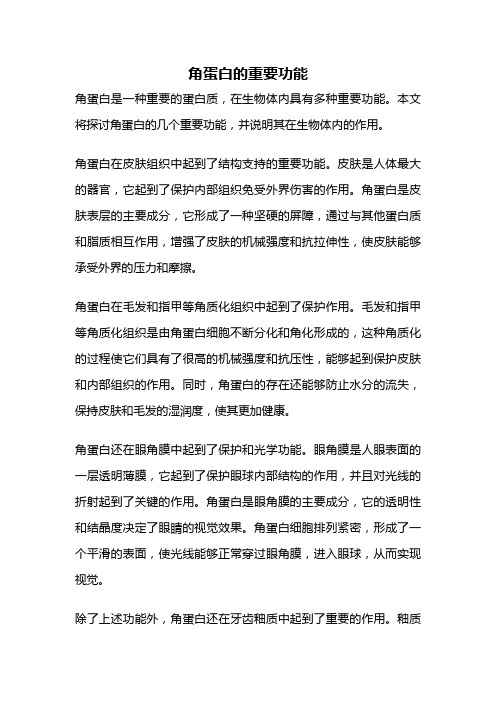 角蛋白的重要功能

角蛋白是一种重要的蛋白质，在生物体内具有多种重要功能。本文将探讨角蛋白的几个重要功能，并说明其在生物体内的作用。

角蛋白在皮肤组织中起到了结构支持的重要功能。皮肤是人体最大的器官，它起到了保护内部组织免受外界伤害的作用。角蛋白是皮肤表层的主要成分，它形成了一种坚硬的屏障，通过与其他蛋白质和脂质相互作用，增强了皮肤的机械强度和抗拉伸性，使皮肤能够承受外界的压力和摩擦。

角蛋白在毛发和指甲等角质化组织中起到了保护作用。毛发和指甲等角质化组织是由角蛋白细胞不断分化和角化形成的，这种角质化的过程使它们具有了很高的机械强度和抗压性，能够起到保护皮肤和内部组织的作用。同时，角蛋白的存在还能够防止水分的流失，保持皮肤和毛发的湿润度，使其更加健康。

角蛋白还在眼角膜中起到了保护和光学功能。眼角膜是人眼表面的一层透明薄膜，它起到了保护眼球内部结构的作用，并且对光线的折射起到了关键的作用。角蛋白是眼角膜的主要成分，它的透明性和结晶度决定了眼睛的视觉效果。角蛋白细胞排列紧密，形成了一个平滑的表面，使光线能够正常穿过眼角膜，进入眼球，从而实现视觉。

除了上述功能外，角蛋白还在牙齿釉质中起到了重要的作用。釉质